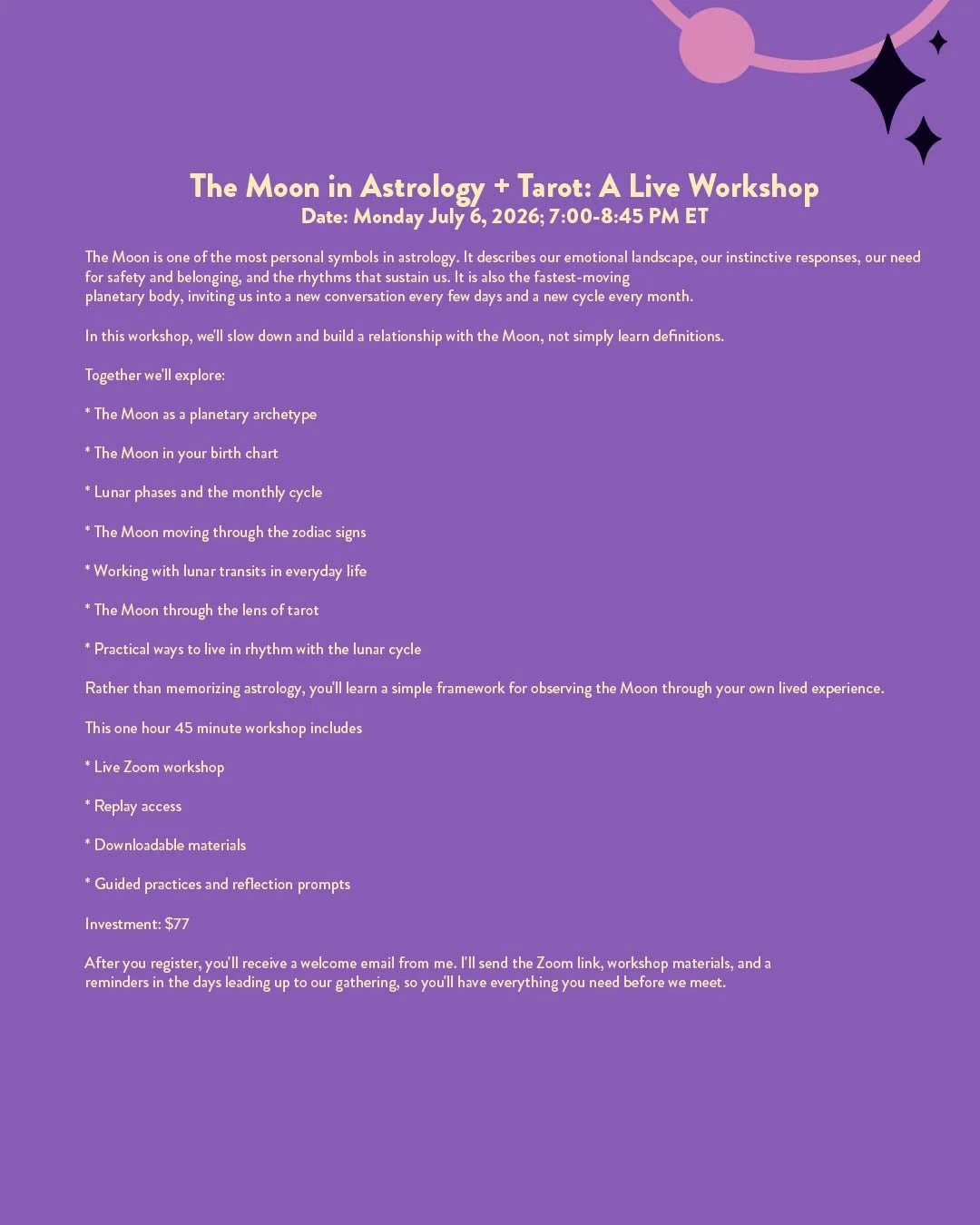 The Moon in Astrology + Tarot: A Live Workshop
Date: Monday July 6, 2026; 7:00-8:45 PM ET

The Moon is one of the most personal symbols in astrology. It describes our emotional landscape, our instinctive responses, our need for safety and belonging, and the rhythms that sustain us. It is also the fastest-moving planetary body, inviting us into a new conversation every few days and a new cycle every month.

In this workshop, we'll slow down and build a relationship with the Moon, not simply learn definitions.

Together we'll explore:

* The Moon as a planetary archetype

* The Moon in your birth chart

* Lunar phases and the monthly cycle

* The Moon moving through the zodiac signs

* Working with lunar transits in everyday life

* The Moon through the lens of tarot

* Practical ways to live in rhythm with the lunar cycle

Rather than memorizing astrology, you'll learn a simple framework for observing the Moon through your own lived experience.

This one hour 45 minute workshop includes

* Live Zoom workshop

* Replay access

* Downloadable materials

* Guided practices and reflection prompts

Investment: $77

After you register, you'll receive a welcome email from me. I'll send the Zoom link, workshop materials, and a reminders in the days leading up to our gathering, so you'll have everything you need before we meet.